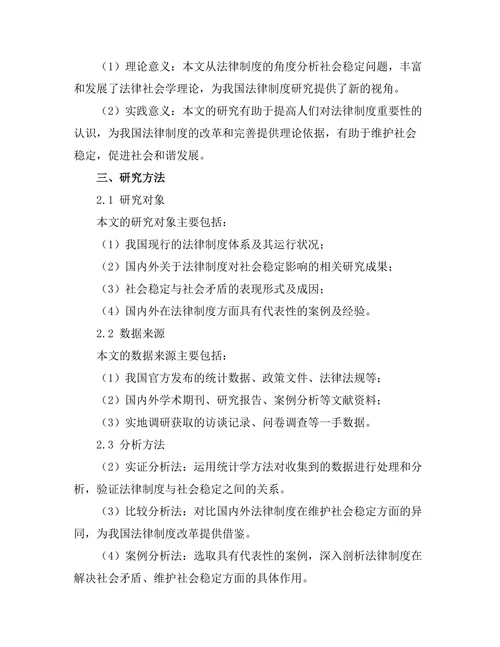 （1）理论意义：本文从法律制度的角度分析社会稳定问题，丰富和发展了法律社会学理论，为我国法律制度研究提供了新的视角。

（2）实践意义：本文的研究有助于提高人们对法律制度重要性的认识，为我国法律制度的改革和完善提供理论依据，有助于维护社会稳定，促进社会和谐发展。

三、研究方法

2.1 研究对象

本文的研究对象主要包括：

（1）我国现行的法律制度体系及其运行状况；

（2）国内外关于法律制度对社会稳定影响的相关研究成果；

（3）社会稳定与社会矛盾的表现形式及成因；

（4）国内外在法律制度方面具有代表性的案例及经验。

2.2 数据来源

本文的数据来源主要包括：

（1）我国官方发布的统计数据、政策文件、法律法规等；

（2）国内外学术期刊、研究报告、案例分析等文献资料；

（3）实地调研获取的访谈记录、问卷调查等一手数据。

2.3 分析方法

（2）实证分析法：运用统计学方法对收集到的数据进行处理和分析，验证法律制度与社会稳定之间的关系。

（3）比较分析法：对比国内外法律制度在维护社会稳定方面的异同，为我国法律制度改革提供借鉴。

（4）案例分析法：选取具有代表性的案例，深入剖析法律制度在解决社会矛盾、维护社会稳定方面的具体作用。